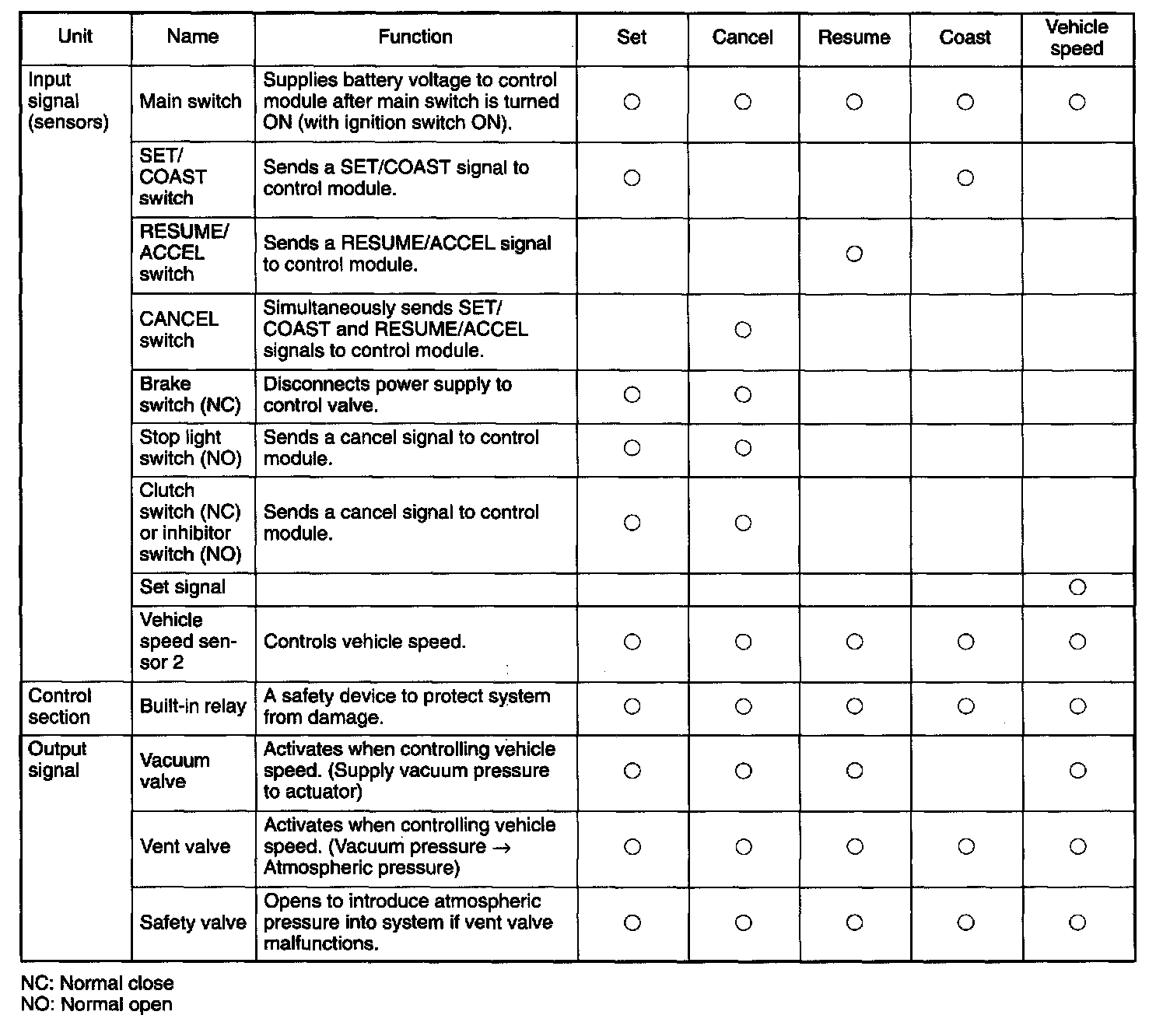 | Unit | Name | Function | Set | Cancel | Resume | Coast | Vehicle speed |
|---|---|---|---|---|---|---|---|
| Input signal (sensors) | Main switch | Supplies battery voltage to control module after main switch is turned ON (with ignition switch ON). | ○ | ○ | ○ | ○ | ○ |
| | SET/ COAST switch | Sends a SET/COAST signal to control module. | ○ | | | ○ | |
| | RESUME/ ACCEL switch | Sends a RESUME/ACCEL signal to control module. | | | ○ | | |
| | CANCEL switch | Simultaneously sends SET/ COAST and RESUME/ACCEL signals to control module. | | ○ | | | |
| | Brake switch (NC) | Disconnects power supply to control valve. | ○ | ○ | | | |
| | Stop light switch (NO) | Sends a cancel signal to control module. | ○ | ○ | | | |
| | Clutch switch (NC) or inhibitor switch (NO) | Sends a cancel signal to control module. | ○ | ○ | | | |
| | Set signal | | | | | | ○ |
| | Vehicle speed sensor 2 | Controls vehicle speed. | ○ | ○ | ○ | ○ | ○ |
| Control section | Built-in relay | A safety device to protect system from damage. | ○ | ○ | ○ | ○ | ○ |
| Output signal | Vacuum valve | Activates when controlling vehicle speed. (Supply vacuum pressure to actuator) | ○ | ○ | ○ | | ○ |
| | Vent valve | Activates when controlling vehicle speed. (Vacuum pressure → Atmospheric pressure) | ○ | ○ | ○ | ○ | ○ |
| | Safety valve | Opens to introduce atmospheric pressure into system if vent valve malfunctions. | ○ | ○ | ○ | ○ | ○ |

NC: Normal close
NO: Normal open